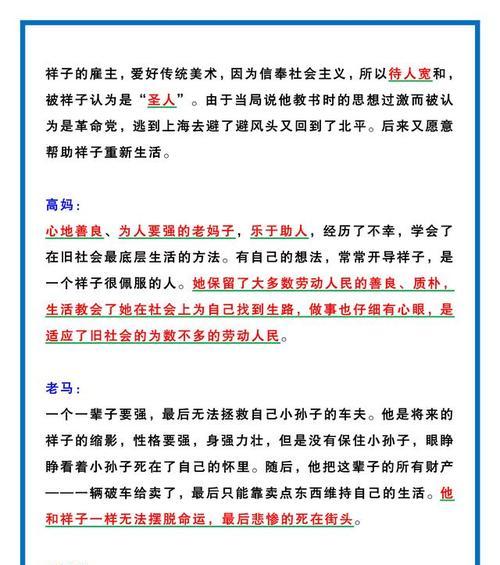 祥子的雇主，爱好传统美术，因为信奉社会主义，所以待人宽和，被祥子认为是“圣人”。由于当局说他教书时的思想过激而被认为是革命党，逃到上海去避了避风头又回到了北平。后来又愿意帮助祥子重新生活。

高妈：
心地善良、为人要强的老妈子，乐于助人，经历了不幸，学会了在旧社会最底层生活的方法。有自己的想法，常常开导祥子，是一个祥子很佩服的人。她保留了大多数劳动人民的善良、质朴，生活教会了她在社会上为自己找到生路，做事也仔细有心眼，是适应了旧社会的为数不多的劳动人民。

老马：
一个一辈子要强，最后无法拯救自己小孙子的车夫。他是将来的祥子的缩影，性格要强，身强力壮，但是没有保住小孙子，眼睁睁看着小孙子死在了自己的怀里。随后，他把这辈子的所有财产——一辆破车给卖了，最后只能靠卖点东西维持自己的生活。他和祥子一样无法摆脱命运，最后悲惨的死在街头。